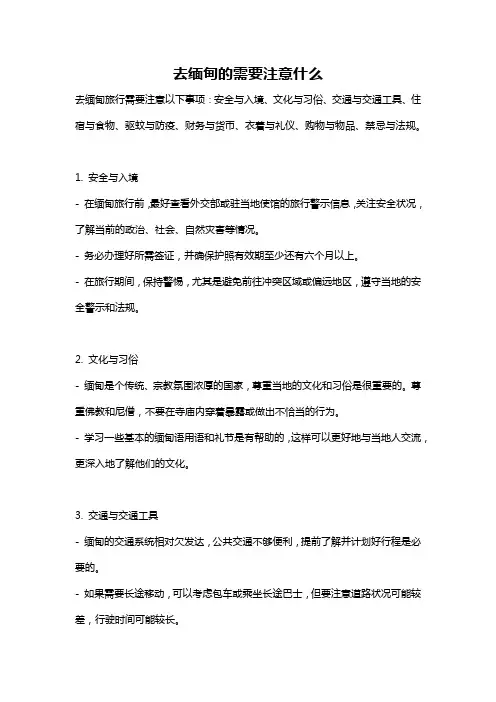 去缅甸的需要注意什么

去缅甸旅行需要注意以下事项：安全与入境、文化与习俗、交通与交通工具、住宿与食物、驱蚊与防疫、财务与货币、衣着与礼仪、购物与物品、禁忌与法规。

1. 安全与入境

- 在缅甸旅行前，最好查看外交部或驻当地使馆的旅行警示信息，关注安全状况，了解当前的政治、社会、自然灾害等情况。

- 务必办理好所需签证，并确保护照有效期至少还有六个月以上。

- 在旅行期间，保持警惕，尤其是避免前往冲突区域或偏远地区，遵守当地的安全警示和法规。

2. 文化与习俗

- 缅甸是个传统、宗教氛围浓厚的国家，尊重当地的文化和习俗是很重要的。尊重佛教和尼僧，不要在寺庙内穿着暴露或做出不恰当的行为。

- 学习一些基本的缅甸语用语和礼节是有帮助的，这样可以更好地与当地人交流，更深入地了解他们的文化。

3. 交通与交通工具

- 缅甸的交通系统相对欠发达，公共交通不够便利，提前了解并计划好行程是必要的。

- 如果需要长途移动，可以考虑包车或乘坐长途巴士，但要注意道路状况可能较差，行驶时间可能较长。